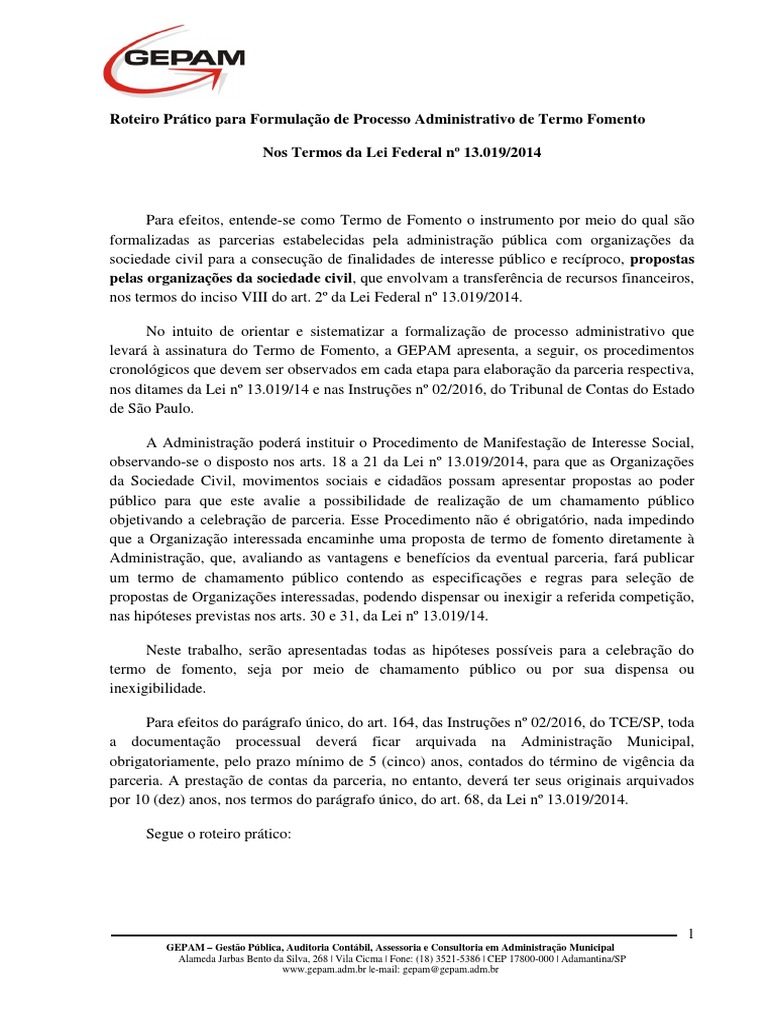 GEPAM

Roteiro Prático para Formulação de Processo Administrativo de Termo Fomento

Nos Termos da Lei Federal nº 13.019/2014

Para efeitos, entende-se como Termo de Fomento o instrumento por meio do qual são formalizadas as parcerias estabelecidas pela administração pública com organizações da sociedade civil para a consecução de finalidades de interesse público e recíproco, propostas pelas organizações da sociedade civil, que envolvam a transferência de recursos financeiros, nos termos do inciso VIII do art. 2º da Lei Federal nº 13.019/2014.

No intuito de orientar e sistematizar a formalização de processo administrativo que levará à assinatura do Termo de Fomento, a GEPAM apresenta, a seguir, os procedimentos cronológicos que devem ser observados em cada etapa para elaboração da parceria respectiva, nos ditames da Lei nº 13.019/14 e nas Instruções nº 02/2016, do Tribunal de Contas do Estado de São Paulo.

A Administração poderá instituir o Procedimento de Manifestação de Interesse Social, observando-se o disposto nos arts. 18 a 21 da Lei nº 13.019/2014, para que as Organizações da Sociedade Civil, movimentos sociais e cidadãos possam apresentar propostas ao poder público para que este avalie a possibilidade de realização de um chamamento público objetivando a celebração de parceria. Esse Procedimento não é obrigatório, nada impedindo que a Organização interessada encaminhe uma proposta de termo de fomento diretamente à Administração, que, avaliando as vantagens e benefícios da eventual parceria, fará publicar um termo de chamamento público contendo as especificações e regras para seleção de propostas de Organizações interessadas, podendo dispensar ou inexigir a referida competição, nas hipóteses previstas nos arts. 30 e 31, da Lei nº 13.019/14.

Neste trabalho, serão apresentadas todas as hipóteses possíveis para a celebração do termo de fomento, seja por meio de chamamento público ou por sua dispensa ou inexigibilidade.

Para efeitos do parágrafo único, do art. 164, das Instruções nº 02/2016, do TCE/SP, toda a documentação processual deverá ficar arquivada na Administração Municipal, obrigatoriamente, pelo prazo mínimo de 5 (cinco) anos, contados do término de vigência da parceria. A prestação de contas da parceria, no entanto, deverá ter seus originais arquivados por 10 (dez) anos, nos termos do parágrafo único, do art. 68, da Lei nº 13.019/2014.

Segue o roteiro prático:

1

GEPAM – Gestão Pública, Auditoria Contábil, Assessoria e Consultoria em Administração Municipal
Alameda Jarbas Bento da Silva, 268 | Vila Cicma | Fone: (18) 3521-5386 | CEP 17800-000 | Adamantina/SP
www.gepam.adm.br |e-mail: gepam@gepam.adm.br